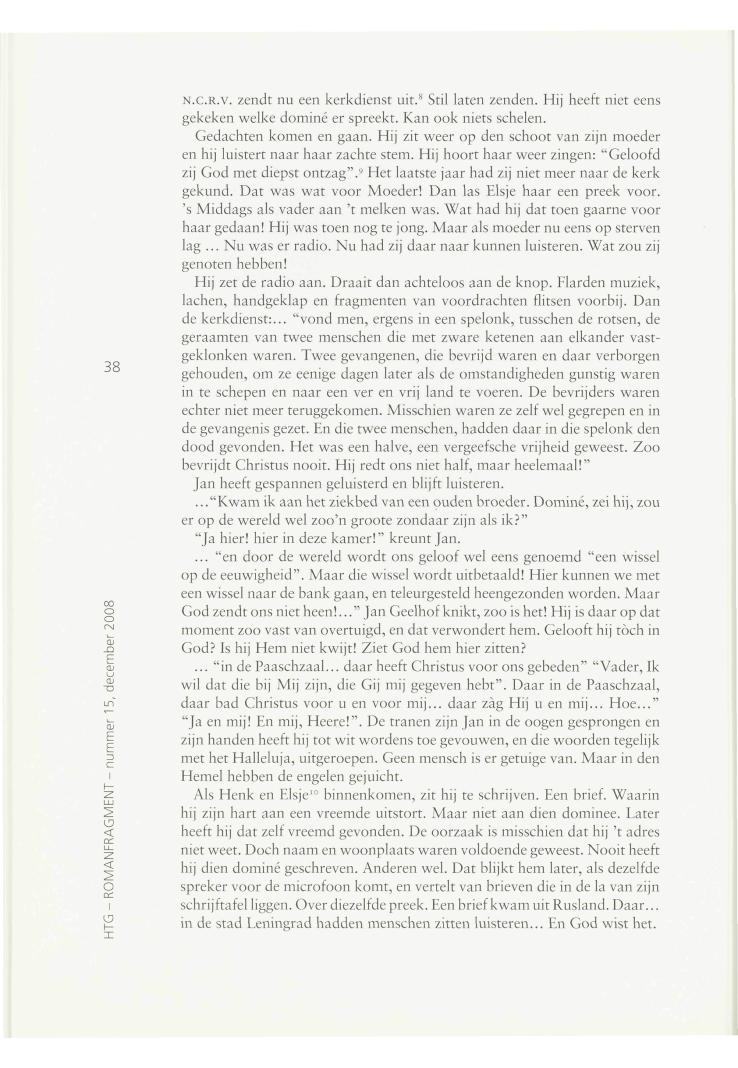 N.C.R.V. zendt nu een kerkdienst uit.$^8$ Stil laten zenden. Hij heeft niet eens gekeken welke dominé er spreekt. Kan ook niets schelen.

Gedachten komen en gaan. Hij zit weer op den schoot van zijn moeder en hij luistert naar haar zachte stem. Hij hoort haar weer zingen: "Geloofd zij God met diepst ontzag".$^9$ Het laatste jaar had zij niet meer naar de kerk gekund. Dat was wat voor Moeder! Dan las Elsje haar een preek voor. 's Middags als vader aan 't melken was. Wat had hij dat toen gaarne voor haar gedaan! Hij was toen nog te jong. Maar als moeder nu eens op sterven lag ... Nu was er radio. Nu had zij daar naar kunnen luisteren. Wat zou zij genoten hebben!

Hij zet de radio aan. Draait dan achteloos aan de knop. Flarden muziek, lachen, handgeklap en fragmenten van voordrachten flitsen voorbij. Dan de kerkdienst:... "vond men, ergens in een spelonk, tusschen de rotsen, de geraamten van twee menschen die met zware ketenen aan elkander vastgeklonken waren. Twee gevangenen, die bevrijd waren en daar verborgen gehouden, om ze eenige dagen later als de omstandigheden gunstig waren in te schepen en naar een ver en vrij land te voeren. De bevrijders waren echter niet meer teruggekomen. Misschien waren ze zelf wel gegrepen en in de gevangenis gezet. En die twee menschen, hadden daar in die spelonk den dood gevonden. Het was een halve, een vergeefsche vrijheid geweest. Zoo bevrijdt Christus nooit. Hij redt ons niet half, maar heelemaal!"

Jan heeft gespannen geluisterd en blijft luisteren.

..."Kwam ik aan het ziekbed van een ouden broeder. Dominé, zei hij, zou er op de wereld wel zoo'n groote zondaar zijn als ik?"

"Ja hier! hier in deze kamer!" kreunt Jan.

... "en door de wereld wordt ons geloof wel eens genoemd "een wissel op de eeuwigheid". Maar die wissel wordt uitbetaald! Hier kunnen we met een wissel naar de bank gaan, en teleurgesteld heengezonden worden. Maar God zendt ons niet heen!..." Jan Geelhof knikt, zoo is het! Hij is daar op dat moment zoo vast van overtuigd, en dat verwondert hem. Gelooft hij tòch in God? Is hij Hem niet kwijt! Ziet God hem hier zitten?

... "in de Paaschzaal... daar heeft Christus voor ons gebeden" "Vader, Ik wil dat die bij Mij zijn, die Gij mij gegeven hebt". Daar in de Paaschzaal, daar bad Christus voor u en voor mij... daar zàg Hij u en mij... Hoe..." "Ja en mij! En mij, Heere!". De tranen zijn Jan in de oogen gesprongen en zijn handen heeft hij tot wit wordens toe gevouwen, en die woorden tegelijk met het Halleluja, uitgeroepen. Geen mensch is er getuige van. Maar in den Hemel hebben de engelen gejuicht.

Als Henk en Elsje$^{10}$ binnenkomen, zit hij te schrijven. Een brief. Waarin hij zijn hart aan een vreemde uitstort. Maar niet aan dien dominee. Later heeft hij dat zelf vreemd gevonden. De oorzaak is misschien dat hij 't adres niet weet. Doch naam en woonplaats waren voldoende geweest. Nooit heeft hij dien dominé geschreven. Anderen wel. Dat blijkt hem later, als dezelfde spreker voor de microfoon komt, en vertelt van brieven die in de la van zijn schrijftafel liggen. Over diezelfde preek. Een brief kwam uit Rusland. Daar... in de stad Leningrad hadden menschen zitten luisteren... En God wist het.

38

HTG – ROMANFRAGMENT – nummer 15, december 2008